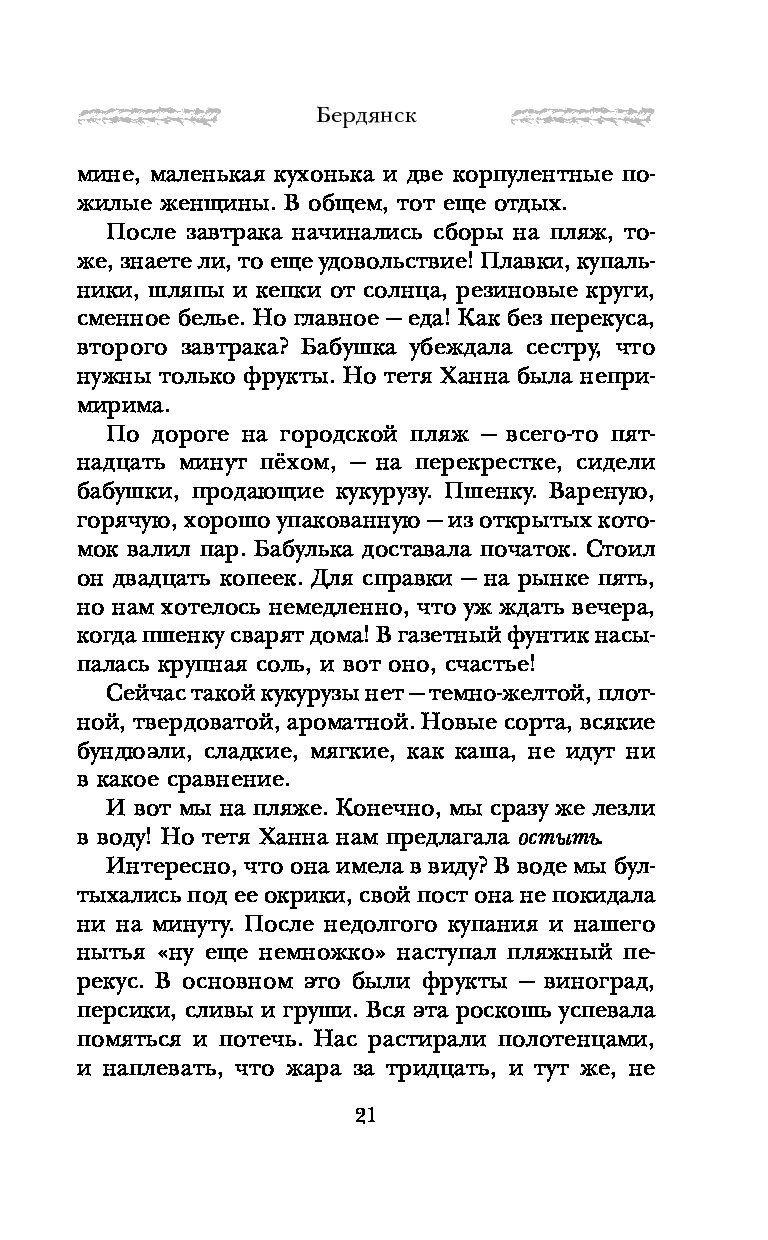 Бердянск

мине, маленькая кухонька и две корпулентные пожилые женщины. В общем, тот еще отдых.

После завтрака начинались сборы на пляж, тоже, знаете ли, то еще удовольствие! Плавки, купальники, шляпы и кепки от солнца, резиновые круги, сменное белье. Но главное — еда! Как без перекуса, второго завтрака? Бабушка убеждала сестру, что нужны только фрукты. Но тетя Ханна была непримирима.

По дороге на городской пляж — всего-то пятнадцать минут пёхом, — на перекрестке, сидели бабушки, продающие кукурузу. Пшенку. Вареную, горячую, хорошо упакованную — из открытых котомок валил пар. Бабулька доставала початок. Стоил он двадцать копеек. Для справки — на рынке пять, но нам хотелось немедленно, что уж ждать вечера, когда пшенку сварят дома! В газетный фунтик насыпалась крупная соль, и вот оно, счастье!

Сейчас такой кукурузы нет — темно-желтой, плотной, твердоватой, ароматной. Новые сорта, всякие бундюэли, сладкие, мягкие, как каша, не идут ни в какое сравнение.

И вот мы на пляже. Конечно, мы сразу же лезли в воду! Но тетя Ханна нам предлагала остыть.

Интересно, что она имела в виду? В воде мы бултыхались под ее окрики, свой пост она не покидала ни на минуту. После недолгого купания и нашего нытья «ну еще немножко» наступал пляжный перекус. В основном это были фрукты — виноград, персики, сливы и груши. Вся эта роскошь успевала помяться и потечь. Нас растирали полотенцами, и наплевать, что жара за тридцать, и тут же, не

21